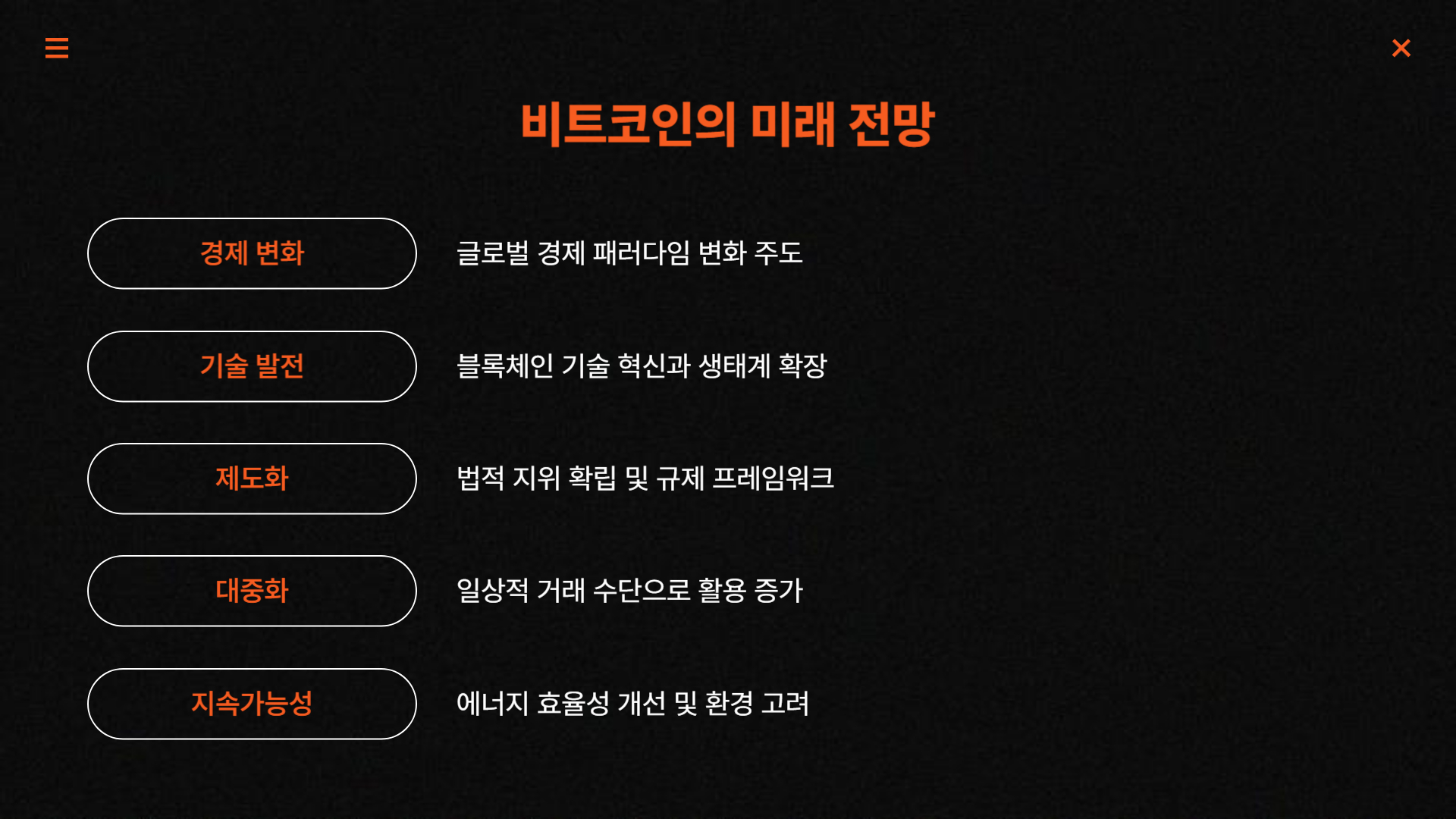 비트코인의 미래 전망

경제 변화

글로벌 경제 패러다임 변화 주도

기술 발전

블록체인 기술 혁신과 생태계 확장

제도화

법적 지위 확립 및 규제 프레임워크

대중화

일상적 거래 수단으로 활용 증가

지속가능성

에너지 효율성 개선 및 환경 고려